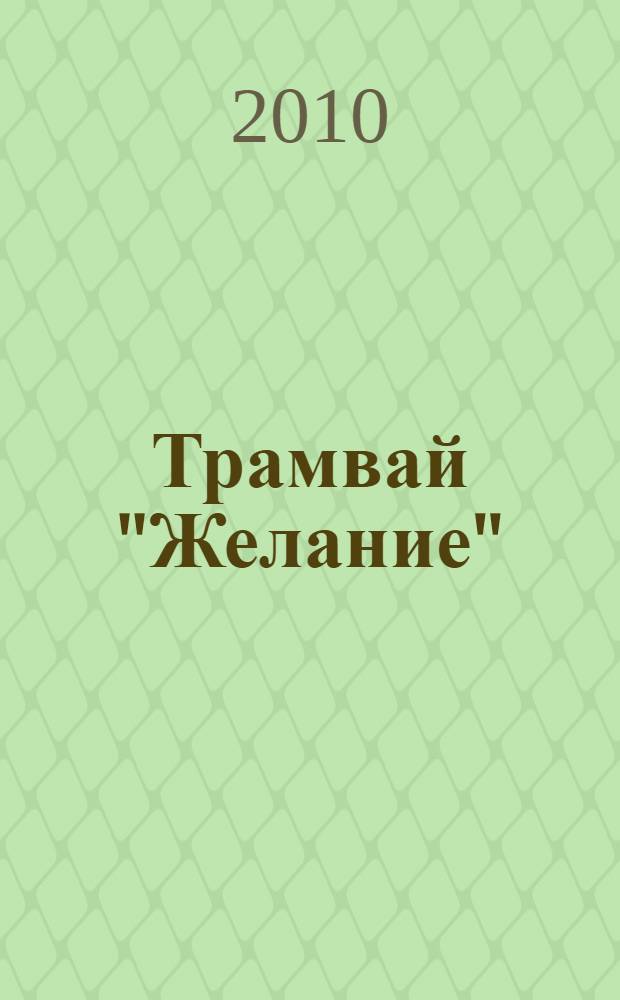 2010

Трамвай "Желание"